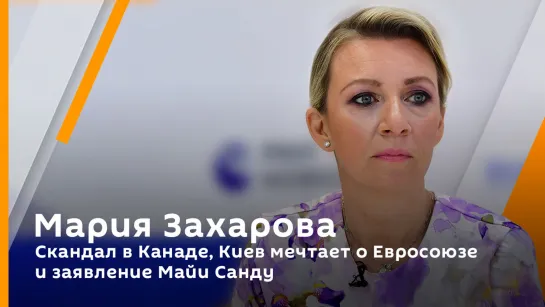 Мария Захарова
Скандал в Канаде, Киев мечтает о Евросоюзе и заявление Майи Санду